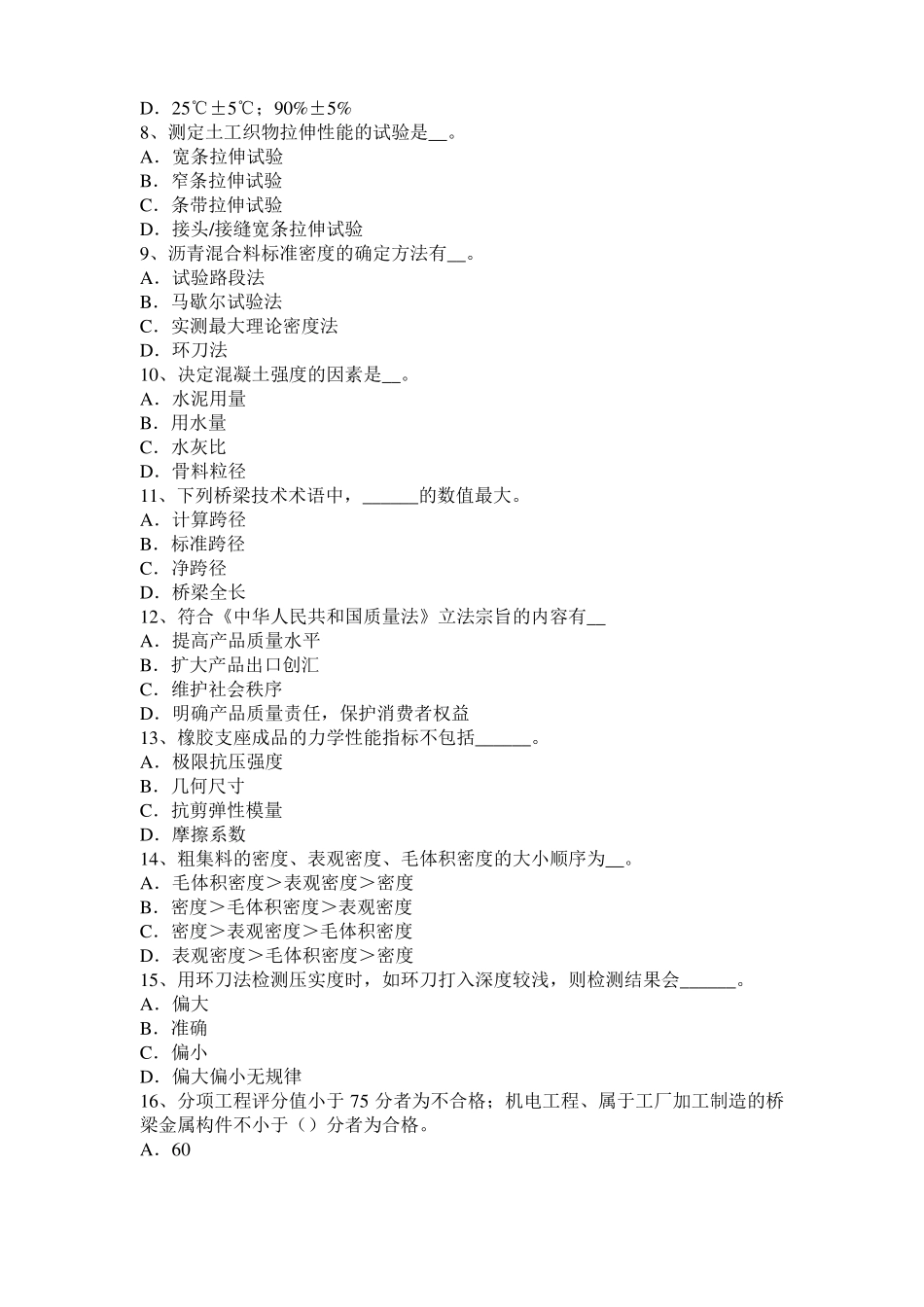 D．25℃±5℃；90%±5%
8、测定土工织物拉伸性能的试验是__。
A．宽条拉伸试验
B．窄条拉伸试验
C．条带拉伸试验
D．接头/接缝宽条拉伸试验
9、沥青混合料标准密度的确定方法有__。
A．试验路段法
B．马歇尔试验法
C．实测最大理论密度法
D．环刀法
10、决定混凝土强度的因素是__。
A．水泥用量
B．用水量
C．水灰比
D．骨料粒径
11、下列桥梁技术术语中，______的数值最大。
A．计算跨径
B．标准跨径
C．净跨径
D．桥梁全长
12、符合《中华人民共和国质量法》立法宗旨的内容有__
A．提高产品质量水平
B．扩大产品出口创汇
C．维护社会秩序
D．明确产品质量责任，保护消费者权益
13、橡胶支座成品的力学性能指标不包括______。
A．极限抗压强度
B．几何尺寸
C．抗剪弹性模量
D．摩擦系数
14、粗集料的密度、表观密度、毛体积密度的大小顺序为__。
A．毛体积密度＞表观密度＞密度
B．密度＞毛体积密度＞表观密度
C．密度＞表观密度＞毛体积密度
D．表观密度＞毛体积密度＞密度
15、用环刀法检测压实度时，如环刀打入深度较浅，则检测结果会______。
A．偏大
B．准确
C．偏小
D．偏大偏小无规律
16、分项工程评分值小于 75 分者为不合格；机电工程、属于工厂加工制造的桥梁金属构件不小于（）分者为合格。
A．60